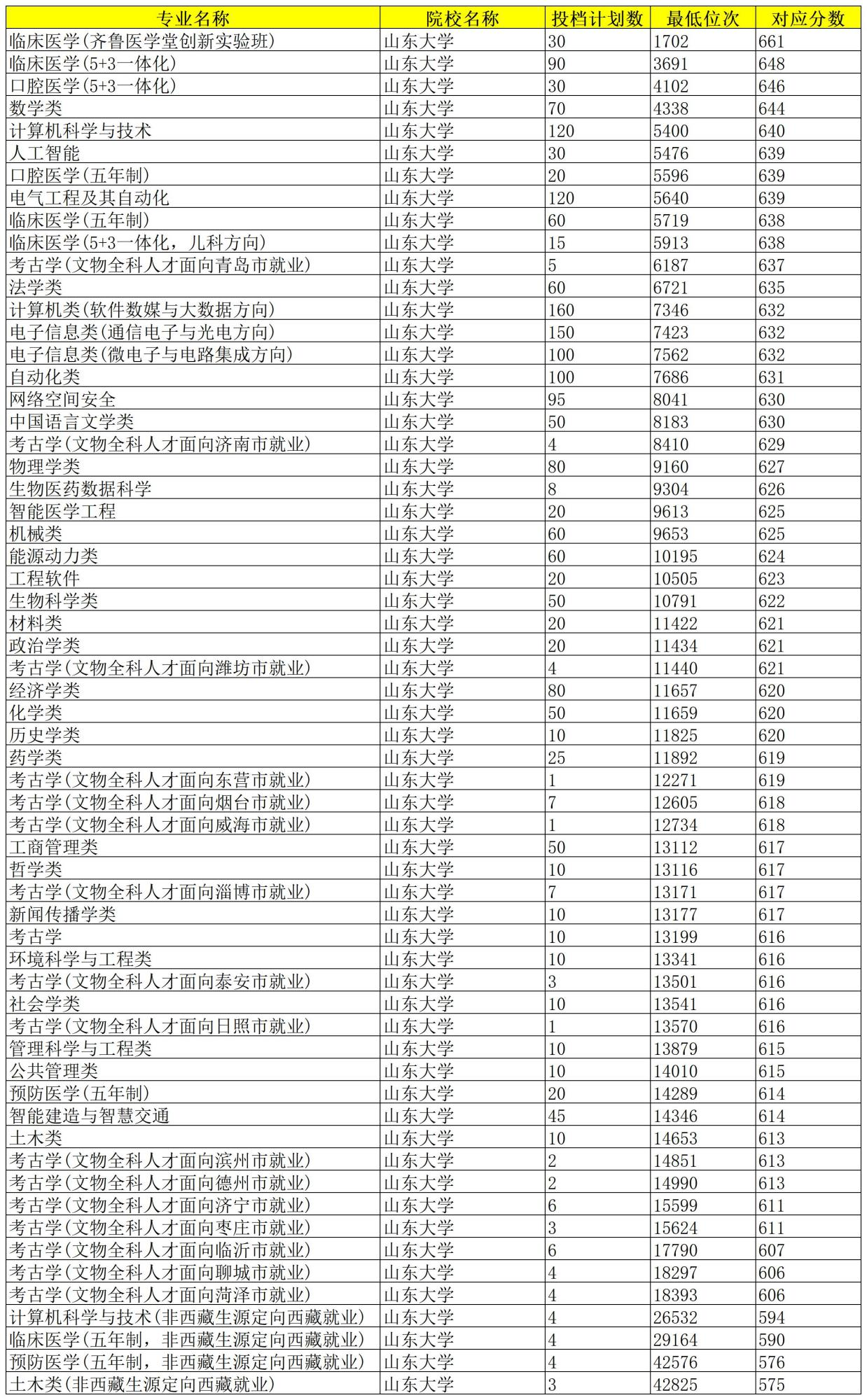 | 专业名称 | 院校名称 | 投档计划数 | 最低位次 | 对应分数 |
|---|---|---|---|---|
| 临床医学(齐鲁医学堂创新实验班) | 山东大学 | 30 | 1702 | 661 |
| 临床医学(5+3一体化) | 山东大学 | 90 | 3691 | 648 |
| 口腔医学(5+3一体化) | 山东大学 | 30 | 4102 | 646 |
| 数学类 | 山东大学 | 70 | 4338 | 644 |
| 计算机科学与技术 | 山东大学 | 120 | 5400 | 640 |
| 人工智能 | 山东大学 | 30 | 5476 | 639 |
| 口腔医学(五年制) | 山东大学 | 20 | 5596 | 639 |
| 电气工程及其自动化 | 山东大学 | 120 | 5640 | 639 |
| 临床医学(五年制) | 山东大学 | 60 | 5719 | 638 |
| 临床医学(5+3一体化，儿科方向) | 山东大学 | 15 | 5913 | 638 |
| 考古学(文物全科人才面向青岛市就业) | 山东大学 | 5 | 6187 | 637 |
| 法学类 | 山东大学 | 60 | 6721 | 635 |
| 计算机类(软件数媒与大数据方向) | 山东大学 | 160 | 7346 | 632 |
| 电子信息类(通信电子与光电方向) | 山东大学 | 150 | 7423 | 632 |
| 电子信息类(微电子与电路集成方向) | 山东大学 | 100 | 7562 | 632 |
| 自动化类 | 山东大学 | 100 | 7686 | 631 |
| 网络空间安全 | 山东大学 | 95 | 8041 | 630 |
| 中国语言文学类 | 山东大学 | 50 | 8183 | 630 |
| 考古学(文物全科人才面向济南市就业) | 山东大学 | 4 | 8410 | 629 |
| 物理学类 | 山东大学 | 80 | 9160 | 627 |
| 生物医药数据科学 | 山东大学 | 8 | 9304 | 626 |
| 智能医学工程 | 山东大学 | 20 | 9613 | 625 |
| 机械类 | 山东大学 | 60 | 9653 | 625 |
| 能源动力类 | 山东大学 | 60 | 10195 | 624 |
| 工程软件 | 山东大学 | 20 | 10505 | 623 |
| 生物科学类 | 山东大学 | 50 | 10791 | 622 |
| 材料类 | 山东大学 | 20 | 11422 | 621 |
| 政治学类 | 山东大学 | 20 | 11434 | 621 |
| 考古学(文物全科人才面向潍坊市就业) | 山东大学 | 4 | 11440 | 621 |
| 经济学类 | 山东大学 | 80 | 11657 | 620 |
| 化学类 | 山东大学 | 50 | 11659 | 620 |
| 历史学类 | 山东大学 | 10 | 11825 | 620 |
| 药学类 | 山东大学 | 25 | 11892 | 619 |
| 考古学(文物全科人才面向东营市就业) | 山东大学 | 1 | 12271 | 619 |
| 考古学(文物全科人才面向烟台市就业) | 山东大学 | 7 | 12605 | 618 |
| 考古学(文物全科人才面向威海市就业) | 山东大学 | 1 | 12734 | 618 |
| 工商管理类 | 山东大学 | 50 | 13112 | 617 |
| 哲学类 | 山东大学 | 10 | 13116 | 617 |
| 考古学(文物全科人才面向淄博市就业) | 山东大学 | 7 | 13171 | 617 |
| 新闻传播学类 | 山东大学 | 10 | 13177 | 617 |
| 考古学 | 山东大学 | 10 | 13199 | 616 |
| 环境科学与工程类 | 山东大学 | 10 | 13341 | 616 |
| 考古学(文物全科人才面向泰安市就业) | 山东大学 | 3 | 13501 | 616 |
| 社会学类 | 山东大学 | 10 | 13541 | 616 |
| 考古学(文物全科人才面向日照市就业) | 山东大学 | 1 | 13570 | 616 |
| 管理科学与工程类 | 山东大学 | 10 | 13879 | 615 |
| 公共管理类 | 山东大学 | 10 | 14010 | 615 |
| 预防医学(五年制) | 山东大学 | 20 | 14289 | 614 |
| 智能建造与智慧交通 | 山东大学 | 45 | 14346 | 614 |
| 土木类 | 山东大学 | 10 | 14653 | 613 |
| 考古学(文物全科人才面向滨州市就业) | 山东大学 | 2 | 14851 | 613 |
| 考古学(文物全科人才面向德州市就业) | 山东大学 | 2 | 14990 | 613 |
| 考古学(文物全科人才面向济宁市就业) | 山东大学 | 6 | 15599 | 611 |
| 考古学(文物全科人才面向枣庄市就业) | 山东大学 | 3 | 15624 | 611 |
| 考古学(文物全科人才面向临沂市就业) | 山东大学 | 6 | 17790 | 607 |
| 考古学(文物全科人才面向聊城市就业) | 山东大学 | 4 | 18297 | 606 |
| 考古学(文物全科人才面向菏泽市就业) | 山东大学 | 4 | 18393 | 606 |
| 计算机科学与技术(非西藏生源定向西藏就业) | 山东大学 | 4 | 26532 | 594 |
| 临床医学(五年制，非西藏生源定向西藏就业) | 山东大学 | 4 | 29164 | 590 |
| 预防医学(五年制，非西藏生源定向西藏就业) | 山东大学 | 4 | 42576 | 576 |
| 土木类(非西藏生源定向西藏就业) | 山东大学 | 3 | 42825 | 575 |